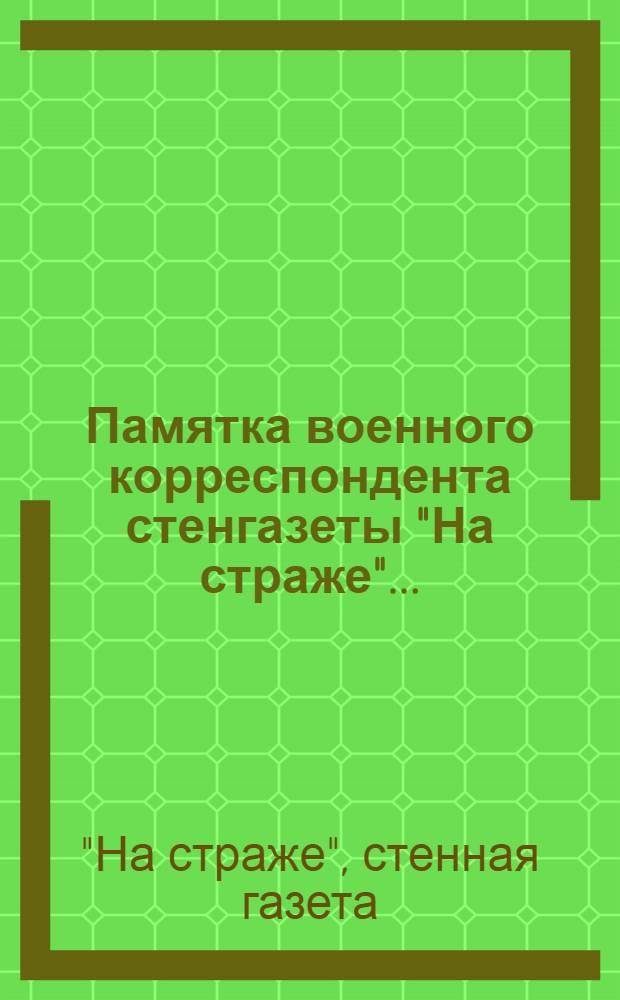 Памятка военного корреспондента стенгазеты "На страже"...

"На страже", стенная газета